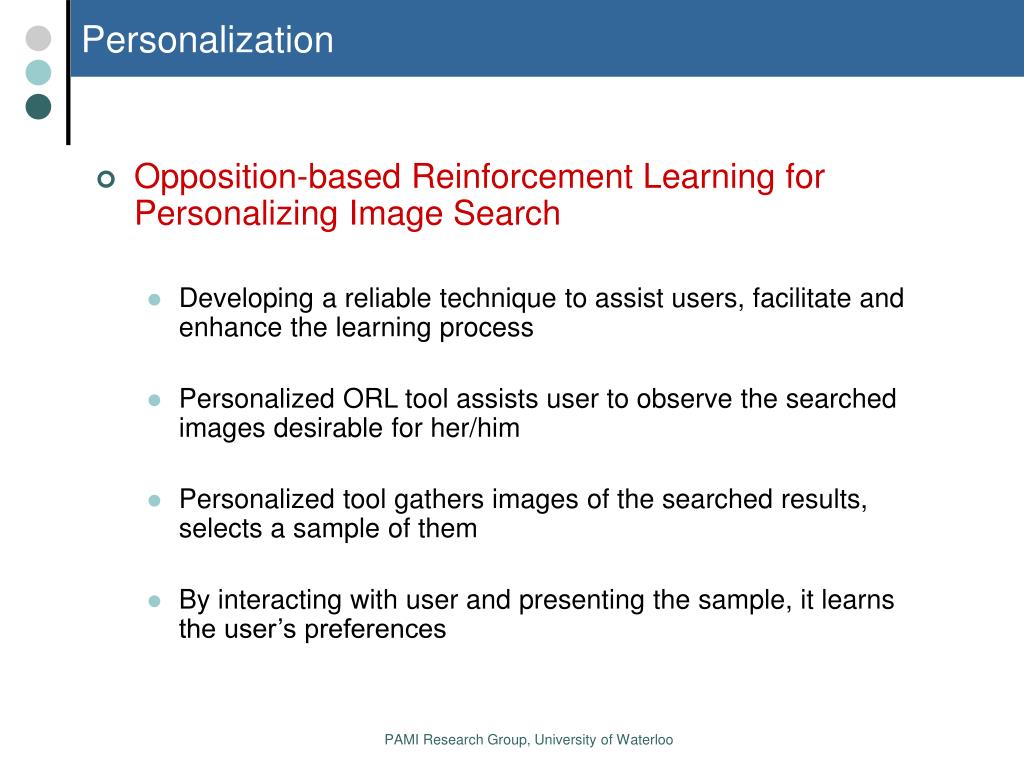 Personalization

Opposition-based Reinforcement Learning for Personalizing Image Search

Developing a reliable technique to assist users, facilitate and enhance the learning process

Personalized ORL tool assists user to observe the searched images desirable for her/him

Personalized tool gathers images of the searched results, selects a sample of them

By interacting with user and presenting the sample, it learns the user’s preferences

PAMI Research Group, University of Waterloo